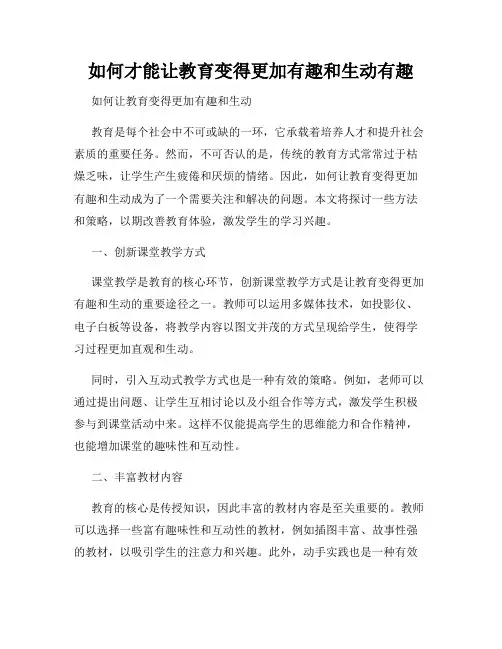 如何才能让教育变得更加有趣和生动有趣

如何让教育变得更加有趣和生动

教育是每个社会中不可或缺的一环，它承载着培养人才和提升社会素质的重要任务。然而，不可否认的是，传统的教育方式常常过于枯燥乏味，让学生产生疲倦和厌烦的情绪。因此，如何让教育变得更加有趣和生动成为了一个需要关注和解决的问题。本文将探讨一些方法和策略，以期改善教育体验，激发学生的学习兴趣。

一、创新课堂教学方式

课堂教学是教育的核心环节，创新课堂教学方式是让教育变得更加有趣和生动的重要途径之一。教师可以运用多媒体技术，如投影仪、电子白板等设备，将教学内容以图文并茂的方式呈现给学生，使得学习过程更加直观和生动。

同时，引入互动式教学方式也是一种有效的策略。例如，老师可以通过提出问题、让学生互相讨论以及小组合作等方式，激发学生积极参与到课堂活动中来。这样不仅能提高学生的思维能力和合作精神，也能增加课堂的趣味性和互动性。

二、丰富教材内容

教育的核心是传授知识，因此丰富的教材内容是至关重要的。教师可以选择一些富有趣味性和互动性的教材，例如插图丰富、故事性强的教材，以吸引学生的注意力和兴趣。此外，动手实践也是一种有效